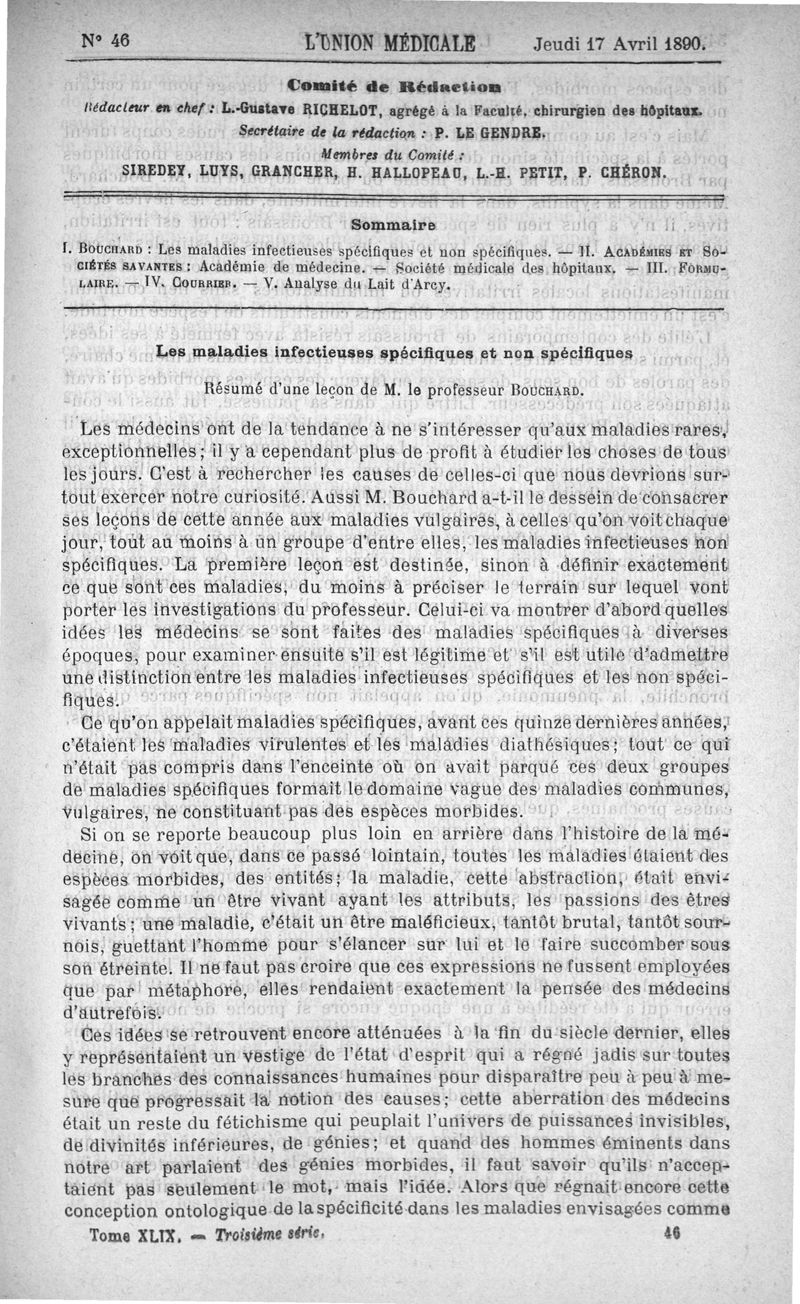 N° 46 L'UNION MÉDICALE Jeudi 17 Avril 1890.

Comité de Rédaction

Rédacteur en chef : L.-Gustave RICHELOT, agrégé à la Faculté, chirurgien des hôpitaux.
Secrétaire de la rédaction : P. LE GENDRE.
Membres du Comité :
SIREDEY, LUYS, GRANCHER, H. HALLOPEAU, L.-H. PETIT, P. CHÉRON.

Sommaire

I. BOUCHARD : Les maladies infectieuses spécifiques et non spécifiques. — II. ACADÉMIES ET SOCIÉTÉS SAVANTES : Académie de médecine. — Société médicale des hôpitaux. — III. FORMULAIRE. — IV. COURRIER. — V. Analyse du Lait d'Arcy.

Les maladies infectieuses spécifiques et non spécifiques

Résumé d'une leçon de M. le professeur BOUCHARD.

Les médecins ont de la tendance à ne s'intéresser qu'aux maladies rares, exceptionnelles; il y a cependant plus de profit à étudier les choses de tous les jours. C'est à rechercher les causes de celles-ci que nous devrions surtout exercer notre curiosité. Aussi M. Bouchard a-t-il le dessein de consacrer ses leçons de cette année aux maladies vulgaires, à celles qu'on voit chaque jour, tout au moins à un groupe d'entre elles, les maladies infectieuses non spécifiques. La première leçon est destinée, sinon à définir exactement ce que sont ces maladies, du moins à préciser le terrain sur lequel vont porter les investigations du professeur. Celui-ci va montrer d'abord quelles idées les médecins se sont faites des maladies spécifiques à diverses époques, pour examiner ensuite s'il est légitime et s'il est utile d'admettre une distinction entre les maladies infectieuses spécifiques et les non spécifiques.

Ce qu'on appelait maladies spécifiques, avant ces quinze dernières années, c'étaient les maladies virulentes et les maladies diathésiques; tout ce qui n'était pas compris dans l'enceinte où on avait parqué ces deux groupes de maladies spécifiques formait le domaine vague des maladies communes, vulgaires, ne constituant pas des espèces morbides.

Si on se reporte beaucoup plus loin en arrière dans l'histoire de la médecine, on voit que, dans ce passé lointain, toutes les maladies étaient des espèces morbides, des entités; la maladie, cette abstraction, était envisagée comme un être vivant ayant les attributs, les passions des êtres vivants; une maladie, c'était un être maléficieux, tantôt brutal, tantôt sournois, guettant l'homme pour s'élancer sur lui et le faire succomber sous son étreinte. Il ne faut pas croire que ces expressions ne fussent employées que par métaphore, elles rendaient exactement la pensée des médecins d'autrefois.

Ces idées se retrouvent encore atténuées à la fin du siècle dernier, elles y représentaient un vestige de l'état d'esprit qui a régné jadis sur toutes les branches des connaissances humaines pour disparaître peu à peu à mesure que progressait la notion des causes; cette aberration des médecins était un reste du fétichisme qui peuplait l'univers de puissances invisibles, de divinités inférieures, de génies; et quand des hommes éminents dans notre art parlaient des génies morbides, il faut savoir qu'ils n'acceptaient pas seulement le mot, mais l'idée. Alors que régnait encore cette conception ontologique de la spécificité dans les maladies envisagées comme

Tome XLIX. — Troisième série. 46